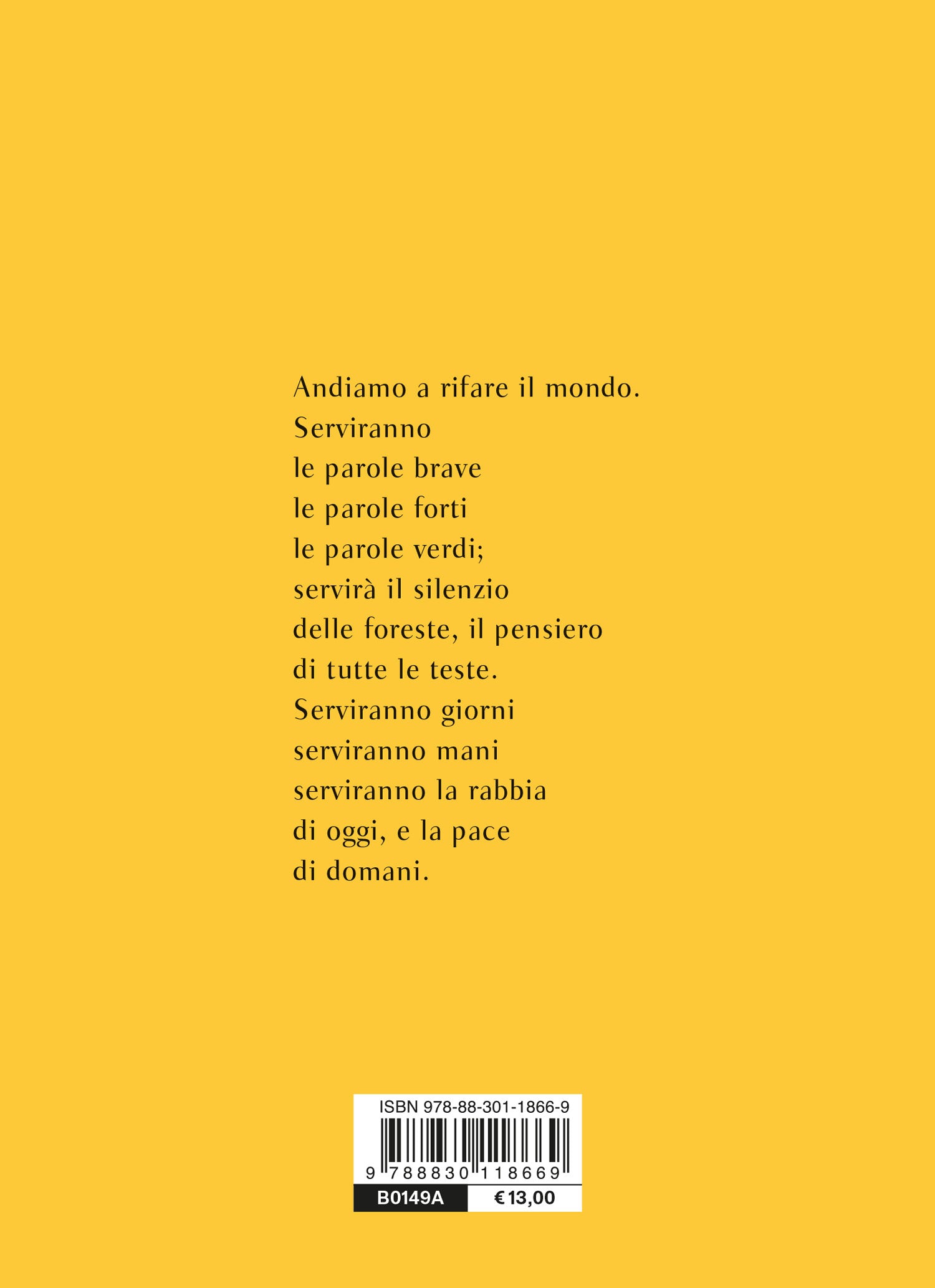 Andiamo a rifare il mondo.
Serviranno
le parole brave
le parole forti
le parole verdi;
servirà il silenzio
delle foreste, il pensiero
di tutte le teste.
Serviranno giorni
serviranno mani
serviranno la rabbia
di oggi, e la pace
di domani.

ISBN 978-88-301-1866-9

9 788830 118669

B0149A

€ 13,00